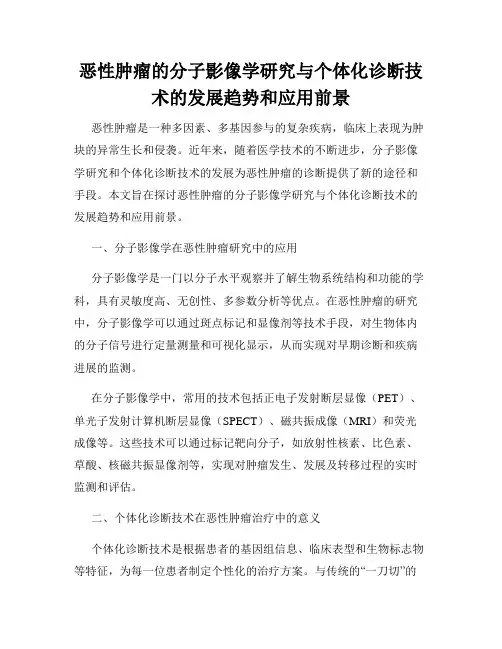 恶性肿瘤的分子影像学研究与个体化诊断技术的发展趋势和应用前景

恶性肿瘤是一种多因素、多基因参与的复杂疾病，临床上表现为肿块的异常生长和侵袭。近年来，随着医学技术的不断进步，分子影像学研究和个体化诊断技术的发展为恶性肿瘤的诊断提供了新的途径和手段。本文旨在探讨恶性肿瘤的分子影像学研究与个体化诊断技术的发展趋势和应用前景。

一、分子影像学在恶性肿瘤研究中的应用

分子影像学是一门以分子水平观察并了解生物系统结构和功能的学科，具有灵敏度高、无创性、多参数分析等优点。在恶性肿瘤的研究中，分子影像学可以通过斑点标记和显像剂等技术手段，对生物体内的分子信号进行定量测量和可视化显示，从而实现对早期诊断和疾病进展的监测。

在分子影像学中，常用的技术包括正电子发射断层显像（PET）、单光子发射计算机断层显像（SPECT）、磁共振成像（MRI）和荧光成像等。这些技术可以通过标记靶向分子，如放射性核素、比色素、草酸、核磁共振显像剂等，实现对肿瘤发生、发展及转移过程的实时监测和评估。

二、个体化诊断技术在恶性肿瘤治疗中的意义

个体化诊断技术是根据患者的基因组信息、临床表型和生物标志物等特征，为每一位患者制定个性化的治疗方案。与传统的“一刀切”的